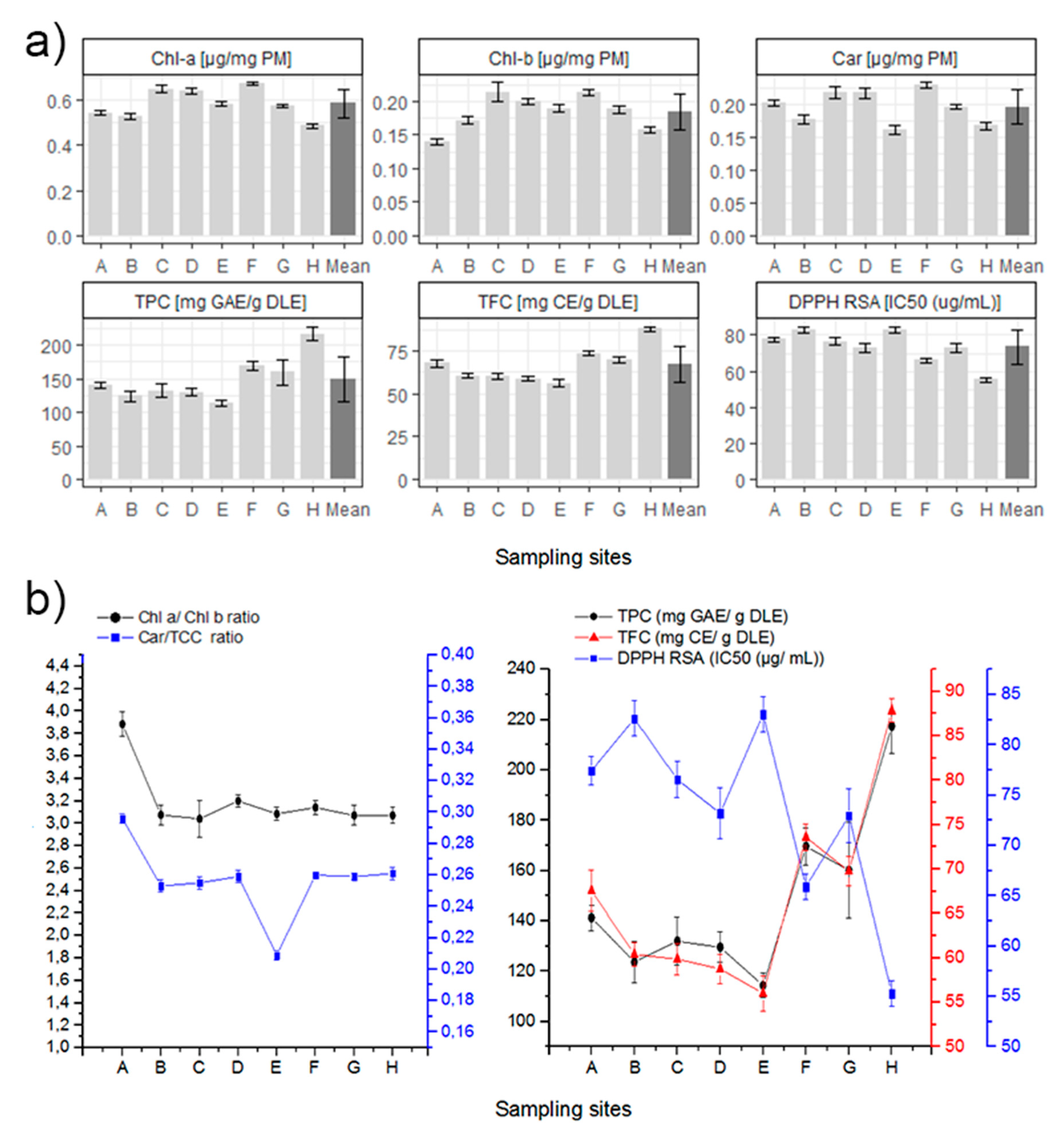 a)

Chl-a [µg/mg PM]

0.6
0.4
0.2
0.0

A B C D E F G H Mean

Chl-b [µg/mg PM]

0.20
0.15
0.10
0.05
0.00

A B C D E F G H Mean

Car [µg/mg PM]

0.20
0.15
0.10
0.05
0.00

A B C D E F G H Mean

TPC [mg GAE/g DLE]

200
150
100
50
0

A B C D E F G H Mean

TFC [mg CE/g DLE]

75
50
25
0

A B C D E F G H Mean

DPPH RSA [IC50 (ug/mL)]

80
60
40
20
0

A B C D E F G H Mean

Sampling sites

b)

Chl a/ Chl b ratio
Car/TCC ratio

4,4
4,2
4,0
3,8
3,6
3,4
3,2
3,0
2,8
2,6
2,4
2,2
2,0
1,8
1,6
1,4
1,2
1,0

0,40
0,38
0,36
0,34
0,32
0,30
0,28
0,26
0,24
0,22
0,20
0,18
0,16

A B C D E F G H

TPC (mg GAE/ g DLE)
TFC (mg CE/ g DLE)
DPPH RSA (IC50 (µg/ mL))

240
220
200
180
160
140
120
100

90
85
80
75
70
65
60
55
50

85
80
75
70
65
60
55
50

A B C D E F G H

Sampling sites